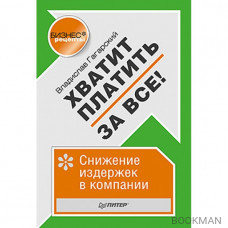 БИЗНЕС рецепты

Владислав Гагарский

ХВАТИТ ПЛАТИТЬ ЗА ВСЕ!

Снижение издержек в компании

ПИТЕР

BOOKMAN